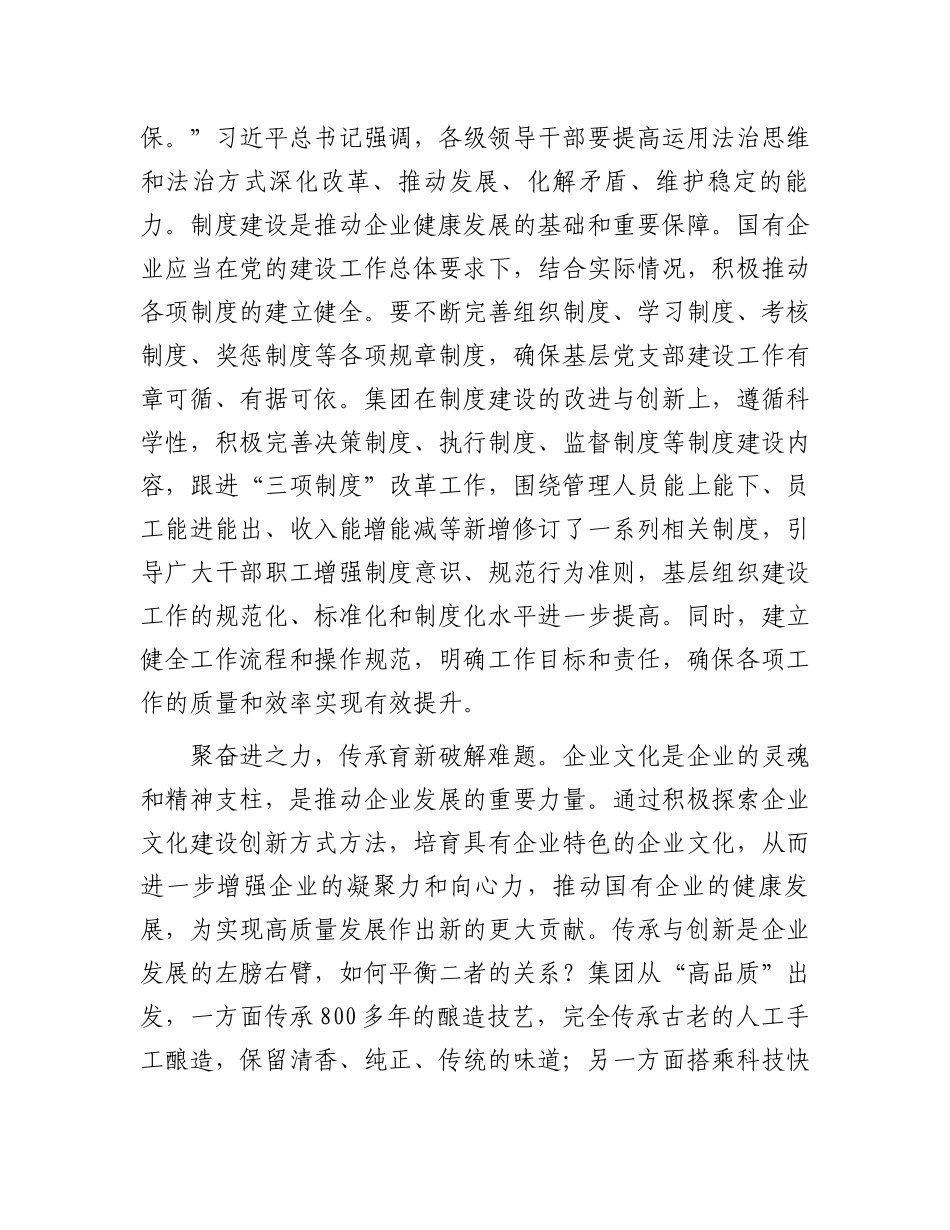 保。”习近平总书记强调，各级领导干部要提高运用法治思维和法治方式深化改革、推动发展、化解矛盾、维护稳定的能力。制度建设是推动企业健康发展的基础和重要保障。国有企业应当在党的建设工作总体要求下，结合实际情况，积极推动各项制度的建立健全。要不断完善组织制度、学习制度、考核制度、奖惩制度等各项规章制度，确保基层党支部建设工作有章可循、有据可依。集团在制度建设的改进与创新上，遵循科学性，积极完善决策制度、执行制度、监督制度等制度建设内容，跟进“三项制度”改革工作，围绕管理人员能上能下、员工能进能出、收入能增能减等新增修订了一系列相关制度，引导广大干部职工增强制度意识、规范行为准则，基层组织建设工作的规范化、标准化和制度化水平进一步提高。同时，建立健全工作流程和操作规范，明确工作目标和责任，确保各项工作的质量和效率实现有效提升。

聚奋进之力，传承育新破解难题。企业文化是企业的灵魂和精神支柱，是推动企业发展的重要力量。通过积极探索企业文化建设创新方式方法，培育具有企业特色的企业文化，从而进一步增强企业的凝聚力和向心力，推动国有企业的健康发展，为实现高质量发展作出新的更大贡献。传承与创新是企业发展的左膀右臂，如何平衡二者的关系？集团从“高品质”出发，一方面传承800多年的酿造技艺，完全传承古老的人工手工酿造，保留清香、纯正、传统的味道；另一方面搭乘科技快